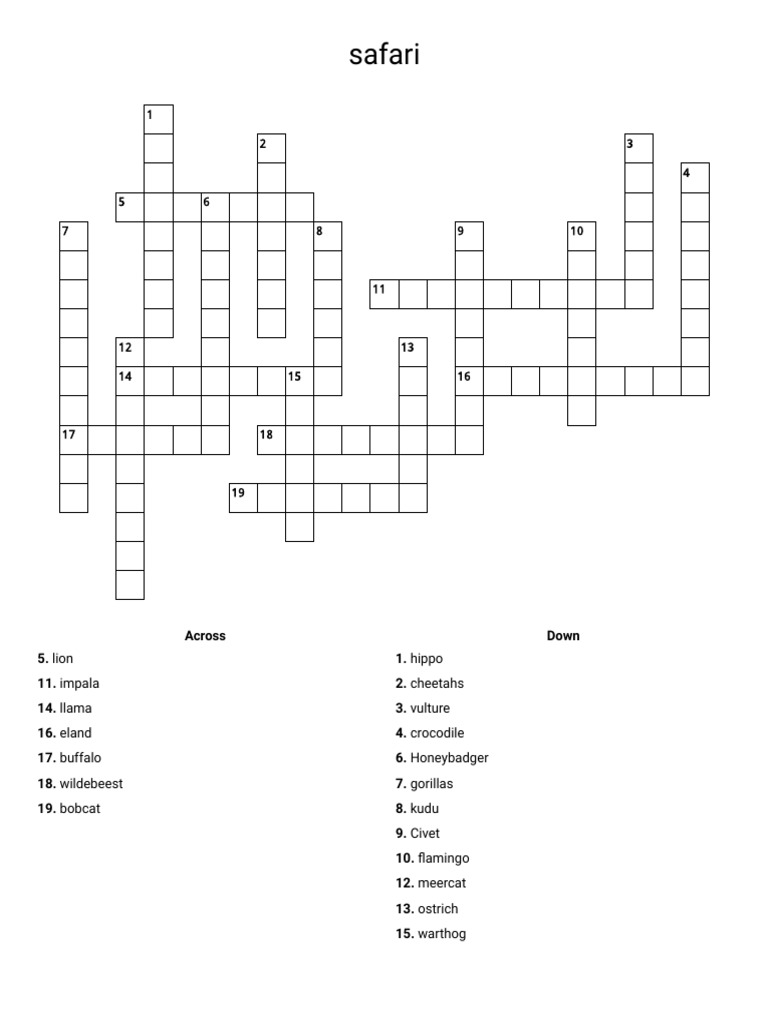 safari

1
2
3
4
5
6
7
8
9
10
11
12
13
14
15
16
17
18
19

Across
5. lion
11. impala
14. llama
16. eland
17. buffalo
18. wildebeest
19. bobcat

Down
1. hippo
2. cheetahs
3. vulture
4. crocodile
6. Honeybadger
7. gorillas
8. kudu
9. Civet
10. flamingo
12. meercat
13. ostrich
15. warthog